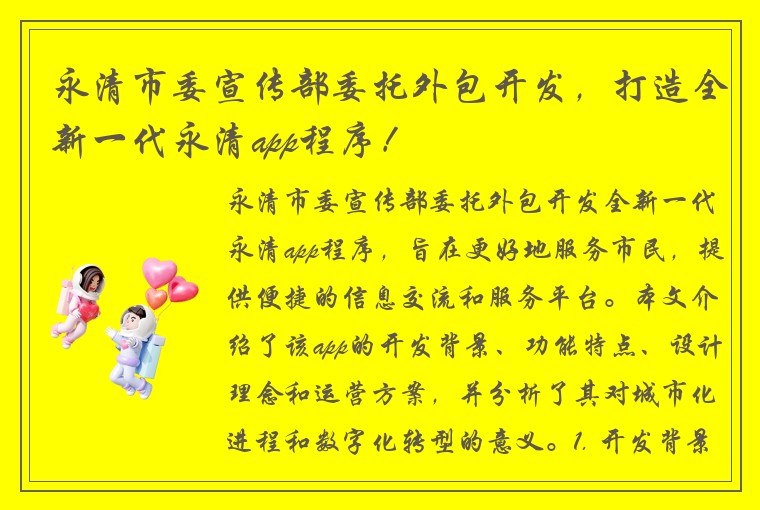 永清市委宣传部委托外包开发，打造全新一代永清app程序！

永清市委宣传部委托外包开发全新一代永清app程序，旨在更好地服务市民，提供便捷的信息交流和服务平台。本文介绍了该app的开发背景、功能特点、设计理念和运营方案，并分析了其对城市化进程和数字化转型的意义。1. 开发背景